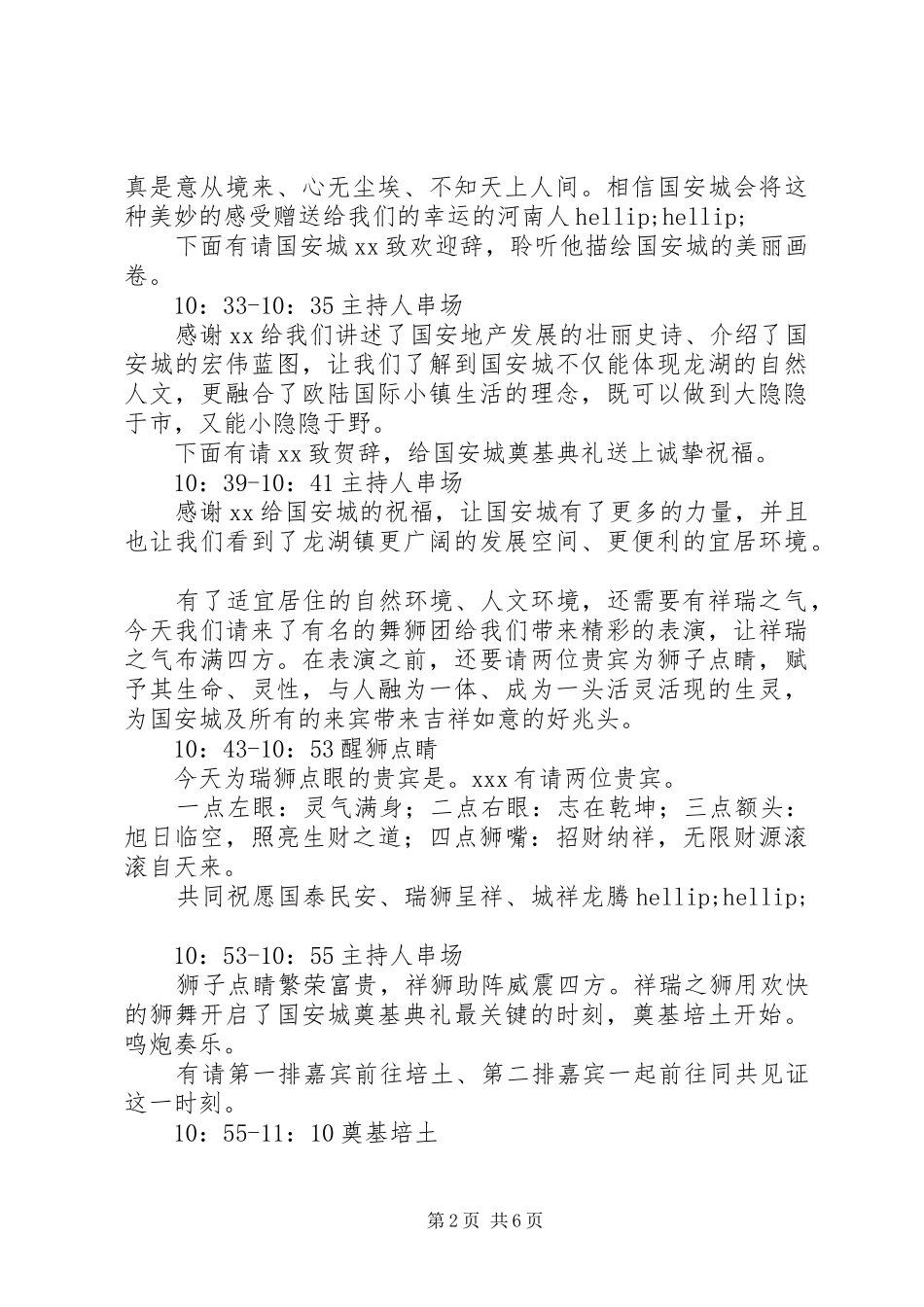 真是意从境来、心无尘埃、不知天上人间。相信国安城会将这种美妙的感受赠送给我们的幸运的河南人hellip;hellip;

下面有请国安城xx致欢迎辞，聆听他描绘国安城的美丽画卷。

10：33-10：35主持人串场

感谢xx给我们讲述了国安地产发展的壮丽史诗、介绍了国安城的宏伟蓝图，让我们了解到国安城不仅能体现龙湖的自然人文，更融合了欧陆国际小镇生活的理念，既可以做到大隐隐于市，又能小隐隐于野。

下面有请xx致贺辞，给国安城奠基典礼送上诚挚祝福。

10：39-10：41主持人串场

感谢xx给国安城的祝福，让国安城有了更多的力量，并且也让我们看到了龙湖镇更广阔的发展空间、更便利的宜居环境。

有了适宜居住的自然环境、人文环境，还需要有祥瑞之气，今天我们请来了有名的舞狮团给我们带来精彩的表演，让祥瑞之气布满四方。在表演之前，还要请两位贵宾为狮子点睛，赋予其生命、灵性，与人融为一体、成为一头活灵活现的生灵，为国安城及所有的来宾带来吉祥如意的好兆头。

10：43-10：53醒狮点睛

今天为瑞狮点眼的贵宾是。xxx有请两位贵宾。

一点左眼：灵气满身；二点右眼：志在乾坤；三点额头：旭日临空，照亮生财之道；四点狮嘴：招财纳祥，无限财源滚滚自天来。

共同祝愿国泰民安、瑞狮呈祥、城祥龙腾hellip;hellip;

10：53-10：55主持人串场

狮子点睛繁荣富贵，祥狮助阵威震四方。祥瑞之狮用欢快的狮舞开启了国安城奠基典礼最关键的时刻，奠基培土开始。鸣炮奏乐。

有请第一排嘉宾前往培土、第二排嘉宾一起前往同共见证这一时刻。

10：55-11：10奠基培土

第2页 共6页